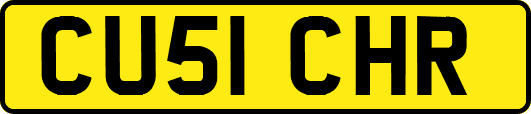 CU51 CHR